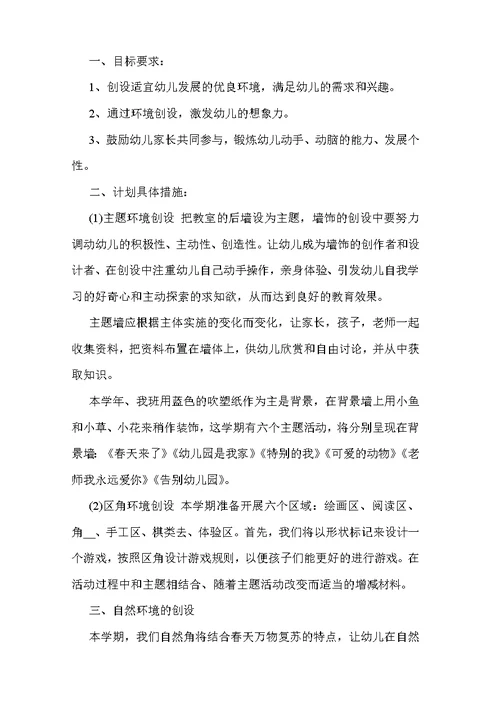 一、目标要求：

1、创设适宜幼儿发展的优良环境，满足幼儿的需求和兴趣。

2、通过环境创设，激发幼儿的想象力。

3、鼓励幼儿家长共同参与，锻炼幼儿动手、动脑的能力、发展个性。

二、计划具体措施：

(1)主题环境创设 把教室的后墙设为主题，墙饰的创设中要努力调动幼儿的积极性、主动性、创造性。让幼儿成为墙饰的创作者和设计者、在创设中注重幼儿自己动手操作，亲身体验、引发幼儿自我学习的好奇心和主动探索的求知欲，从而达到良好的教育效果。

主题墙应根据主体实施的变化而变化，让家长，孩子，老师一起收集资料，把资料布置在墙体上，供幼儿欣赏和自由讨论，并从中获取知识。

本学年、我班用蓝色的吹塑纸作为主是背景，在背景墙上用小鱼和小草、小花来稍作装饰，这学期有六个主题活动，将分别呈现在背景墙：《春天来了》《幼儿园是我家》《特别的我》《可爱的动物》《老师我永远爱你》《告别幼儿园》。

(2)区角环境创设 本学期准备开展六个区域：绘画区、阅读区、角__、手工区、棋类去、体验区。首先，我们将以形状标记来设计一个游戏，按照区角设计游戏规则，以便孩子们能更好的进行游戏。在活动过程中和主题相结合、随着主题活动改变而适当的增减材料。

三、自然环境的创设

本学期，我们自然角将结合春天万物复苏的特点，让幼儿在自然